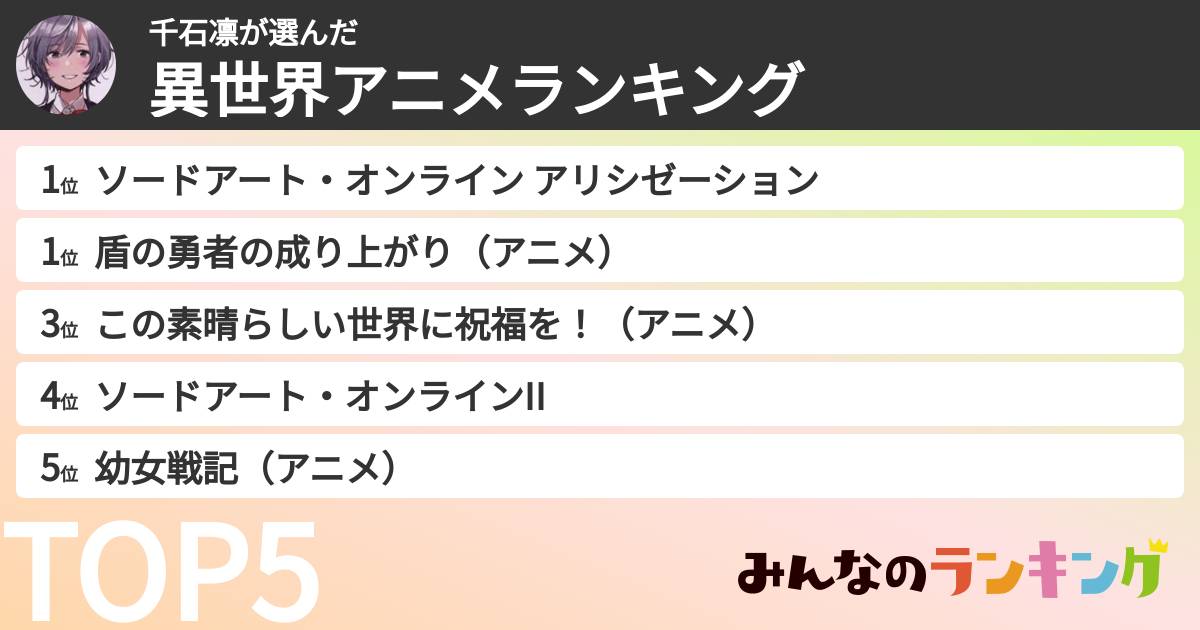 千石凛が選んだ
異世界アニメランキング

1位 ソードアート・オンライン アリシゼーション
1位 盾の勇者の成り上がり（アニメ）
3位 この素晴らしい世界に祝福を！（アニメ）
4位 ソードアート・オンラインII
5位 幼女戦記（アニメ）

TOP5

みんなのランキング